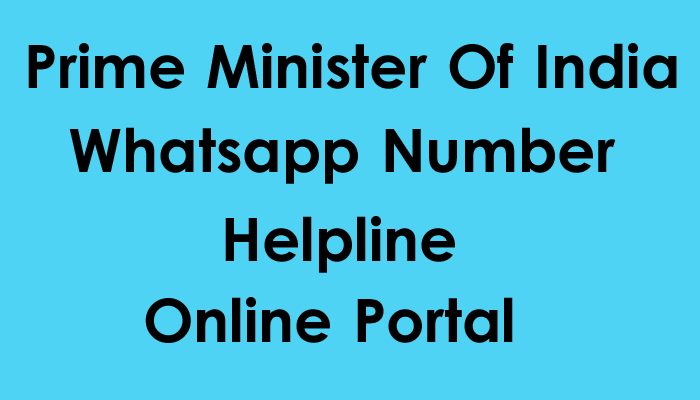 Prime Minister Of India
Whatsapp Number
Helpline
Online Portal